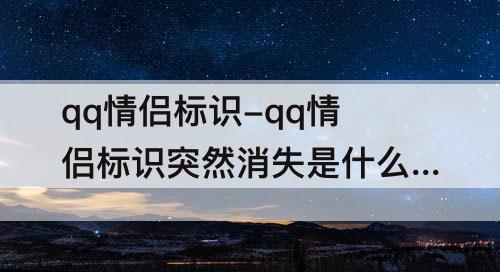 qq情侣标识–qq情侣标识突然消失是什么...